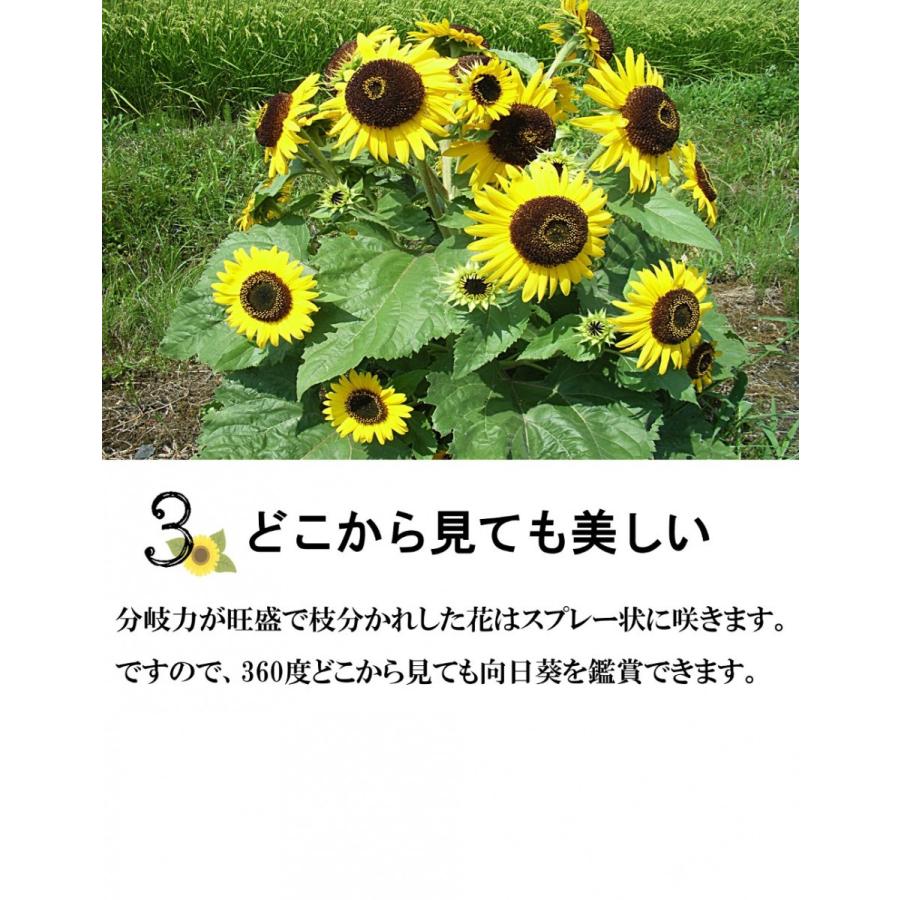 3 どこから見ても美しい

分岐力が旺盛で枝分かれした花はスプレー状に咲きます。
ですので、360度どこから見ても向日葵を鑑賞できます。